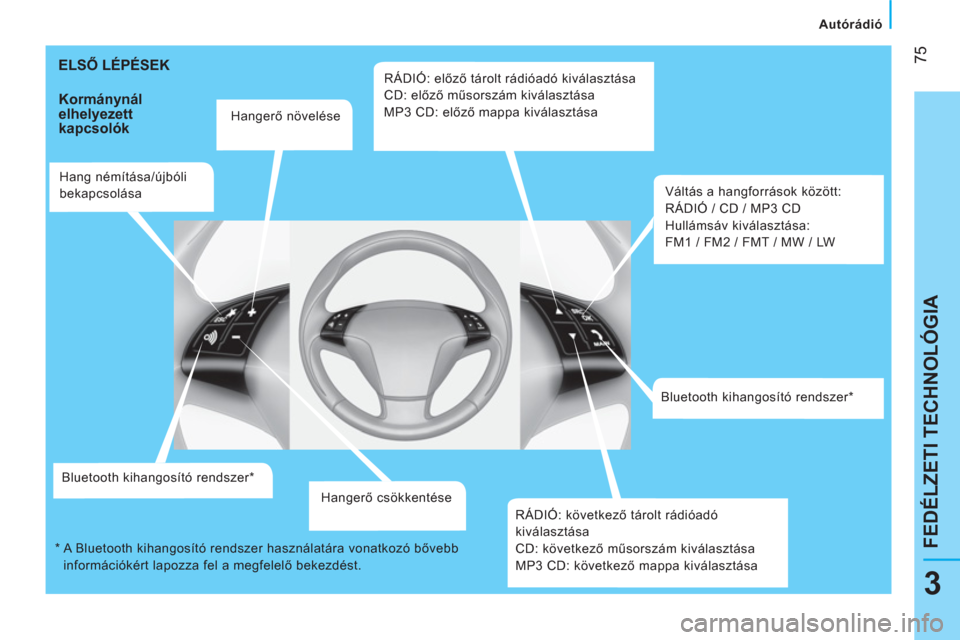 Autórádió

75

ELSŐ LÉPÉSEK

Kormánynál elhelyezett kapcsolók

Hangerő növelése

RÁDIÓ: előző tárolt rádióadó kiválasztása
CD: előző műsorszám kiválasztása
MP3 CD: előző mappa kiválasztása

Hang némítása/újbóli bekapcsolása

Váltás a hangforrások között:
RÁDIÓ / CD / MP3 CD
Hullámsáv kiválasztása:
FM1 / FM2 / FMT / MW / LW

SRC
OK
MAIN

Bluetooth kihangosító rendszer*

Bluetooth kihangosító rendszer*

Hangerő csökkentése

RÁDIÓ: következő tárolt rádióadó kiválasztása
CD: következő műsorszám kiválasztása
MP3 CD: következő mappa kiválasztása

* A Bluetooth kihangosító rendszer használatára vonatkozó bővebb információkért lapozza fel a megfelelő bekezdést.

FEDÉLZETI TECHNOLÓGIA

3

carmanualsonline.info